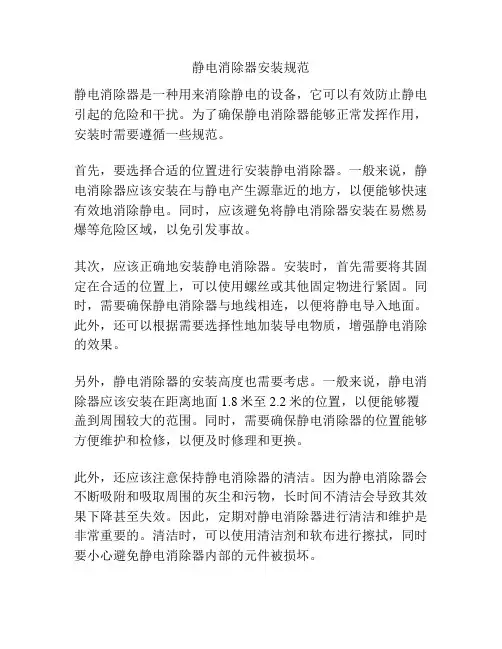 静电消除器安装规范

静电消除器是一种用来消除静电的设备，它可以有效防止静电引起的危险和干扰。为了确保静电消除器能够正常发挥作用，安装时需要遵循一些规范。

首先，要选择合适的位置进行安装静电消除器。一般来说，静电消除器应该安装在与静电产生源靠近的地方，以便能够快速有效地消除静电。同时，应该避免将静电消除器安装在易燃易爆等危险区域，以免引发事故。

其次，应该正确地安装静电消除器。安装时，首先需要将其固定在合适的位置上，可以使用螺丝或其他固定物进行紧固。同时，需要确保静电消除器与地线相连，以便将静电导入地面。此外，还可以根据需要选择性地加装导电物质，增强静电消除的效果。

另外，静电消除器的安装高度也需要考虑。一般来说，静电消除器应该安装在距离地面 1.8 米至 2.2 米的位置，以便能够覆盖到周围较大的范围。同时，需要确保静电消除器的位置能够方便维护和检修，以便及时修理和更换。

此外，还应该注意保持静电消除器的清洁。因为静电消除器会不断吸附和吸取周围的灰尘和污物，长时间不清洁会导致其效果下降甚至失效。因此，定期对静电消除器进行清洁和维护是非常重要的。清洁时，可以使用清洁剂和软布进行擦拭，同时要小心避免静电消除器内部的元件被损坏。